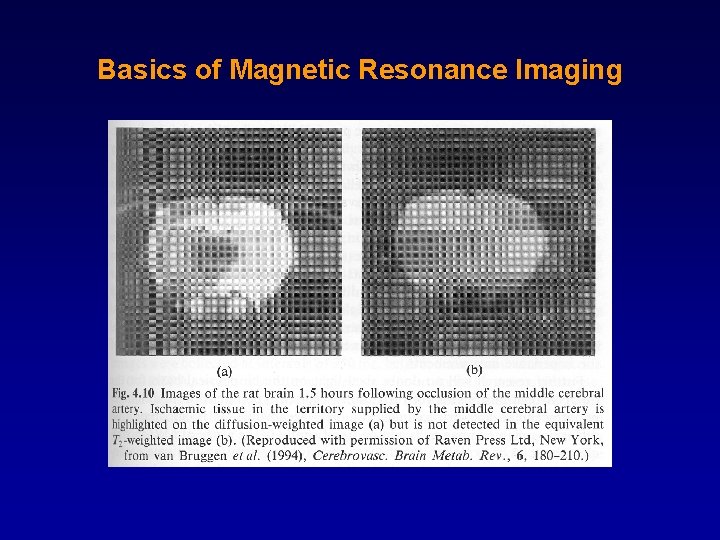 Basics of Magnetic Resonance Imaging

(a)

(b)

Fig. 4.10 Images of the rat brain 1.5 hours following occlusion of the middle cerebral artery. Ischaemic tissue in the territory supplied by the middle cerebral artery is highlighted on the diffusion-weighted image (a) but is not detected in the equivalent $T_2$-weighted image (b). (Reproduced with permission of Raven Press Ltd, New York, from van Bruggen et al. (1994), Cerebrovasc. Brain Metab. Rev., 6, 180–210.)